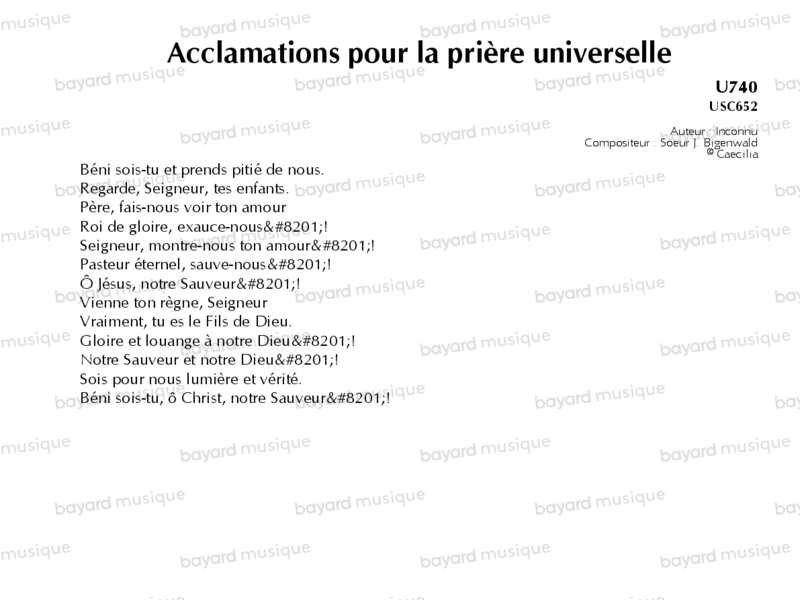 Acclamations pour la prière universelle

U740
USC652

Auteur : Inconnu
Compositeur : Soeur J. Bigenwald
© Caecilia

Béni sois-tu et prends pitié de nous.
Regarde, Seigneur, tes enfants.
Père, fais-nous voir ton amour
Roi de gloire, exauce-nous&#8201;!
Seigneur, montre-nous ton amour&#8201;!
Pasteur éternel, sauve-nous&#8201;!
Ô Jésus, notre Sauveur&#8201;!
Vienne ton règne, Seigneur
Vraiment, tu es le Fils de Dieu.
Gloire et louange à notre Dieu&#8201;!
Notre Sauveur et notre Dieu&#8201;!
Sois pour nous lumière et vérité.
Béni sois-tu, ô Christ, notre Sauveur&#8201;!

bayard musique